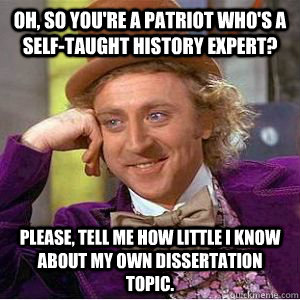 OH, SO YOU'RE A PATRIOT WHO'S A SELF-TAUGHT HISTORY EXPERT?

PLEASE, TELL ME HOW LITTLE I KNOW ABOUT MY OWN DISSERTATION TOPIC.

quickmeme.com